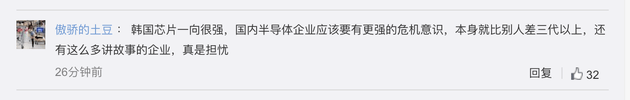 傲骄的土豆： 韩国芯片一向很强，国内半导体企业应该要有更强的危机意识，本身就比别人差三代以上，还有这么多讲故事的企业，真是担忧

26分钟前

回复 32